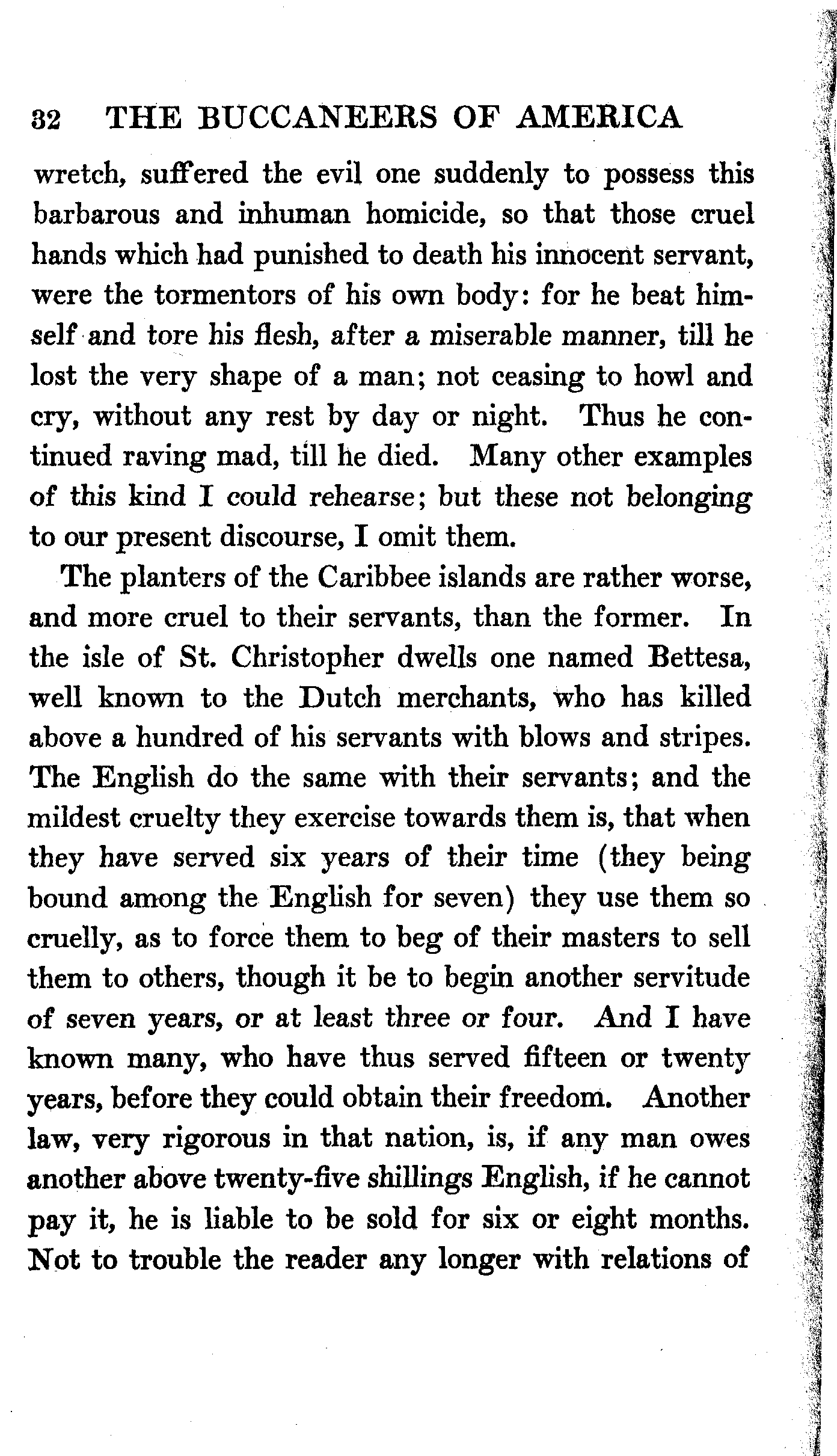 32 THE BUCCANEERS OF AMERICA

wretch, suffered the evil one suddenly to possess this barbarous and inhuman homicide, so that those cruel hands which had punished to death his innocent servant, were the tormentors of his own body: for he beat himself and tore his flesh, after a miserable manner, till he lost the very shape of a man; not ceasing to howl and cry, without any rest by day or night. Thus he continued raving mad, till he died. Many other examples of this kind I could rehearse; but these not belonging to our present discourse, I omit them.

The planters of the Caribbee islands are rather worse, and more cruel to their servants, than the former. In the isle of St. Christopher dwells one named Bettesa, well known to the Dutch merchants, who has killed above a hundred of his servants with blows and stripes. The English do the same with their servants; and the mildest cruelty they exercise towards them is, that when they have served six years of their time (they being bound among the English for seven) they use them so cruelly, as to force them to beg of their masters to sell them to others, though it be to begin another servitude of seven years, or at least three or four. And I have known many, who have thus served fifteen or twenty years, before they could obtain their freedom. Another law, very rigorous in that nation, is, if any man owes another above twenty-five shillings English, if he cannot pay it, he is liable to be sold for six or eight months. Not to trouble the reader any longer with relations of